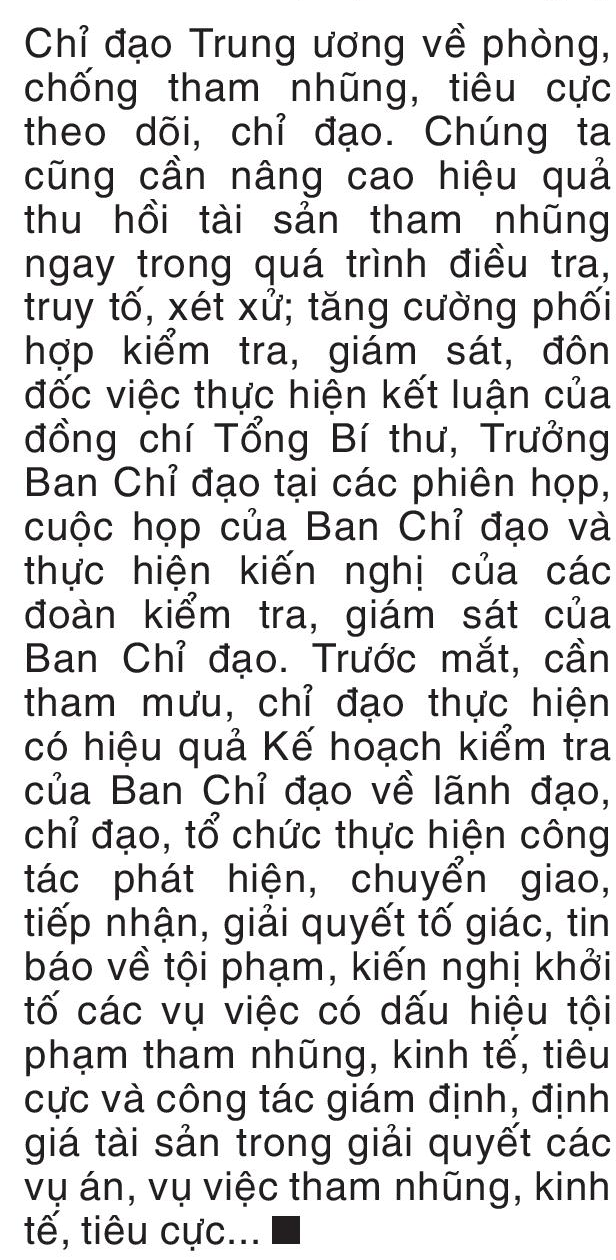 Chỉ đạo Trung ương về phòng, chống tham nhũng, tiêu cực theo dõi, chỉ đạo. Chúng ta cũng cần nâng cao hiệu quả thu hồi tài sản tham nhũng ngay trong quá trình điều tra, truy tố, xét xử; tăng cường phối hợp kiểm tra, giám sát, đôn đốc việc thực hiện kết luận của đồng chí Tổng Bí thư, Trưởng Ban Chỉ đạo tại các phiên họp, cuộc họp của Ban Chỉ đạo và thực hiện kiến nghị của các đoàn kiểm tra, giám sát của Ban Chỉ đạo. Trước mắt, cần tham mưu, chỉ đạo thực hiện có hiệu quả Kế hoạch kiểm tra của Ban Chỉ đạo về lãnh đạo, chỉ đạo, tổ chức thực hiện công tác phát hiện, chuyển giao, tiếp nhận, giải quyết tố giác, tin báo về tội phạm, kiến nghị khởi tố các vụ việc có dấu hiệu tội phạm tham nhũng, kinh tế, tiêu cực và công tác giám định, định giá tài sản trong giải quyết các vụ án, vụ việc tham nhũng, kinh tế, tiêu cực... ■